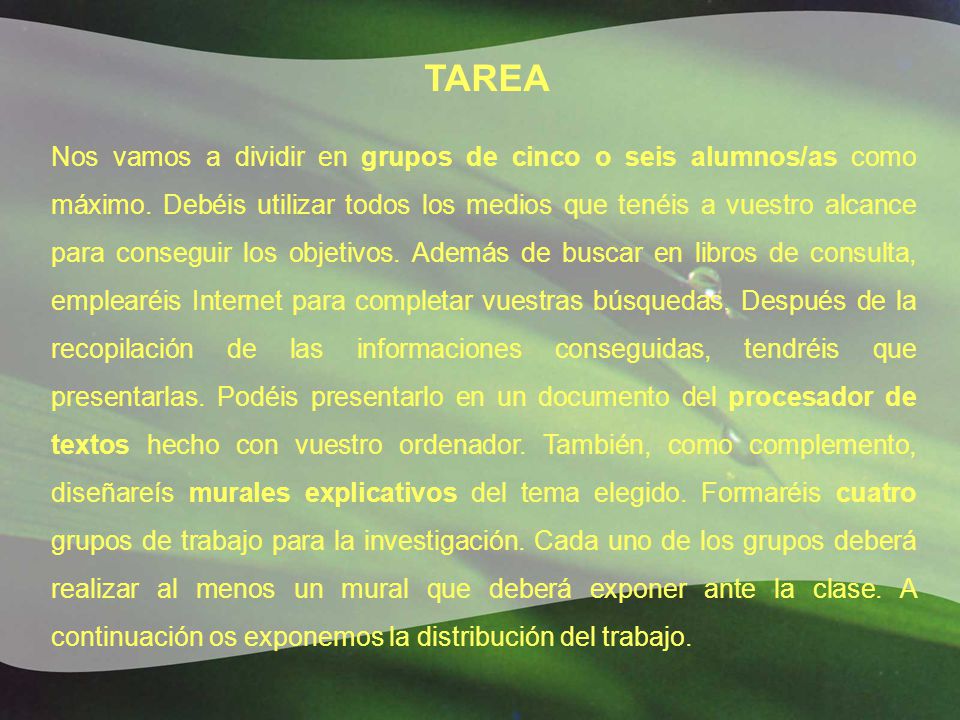 TAREA

Nos vamos a dividir en grupos de cinco o seis alumnos/as como máximo. Debéis utilizar todos los medios que tenéis a vuestro alcance para conseguir los objetivos. Además de buscar en libros de consulta, emplearéis Internet para completar vuestras búsquedas. Después de la recopilación de las informaciones conseguidas, tendréis que presentarlas. Podéis presentarlo en un documento del procesador de textos hecho con vuestro ordenador. También, como complemento, diseñareís murales explicativos del tema elegido. Formaréis cuatro grupos de trabajo para la investigación. Cada uno de los grupos deberá realizar al menos un mural que deberá exponer ante la clase. A continuación os exponemos la distribución del trabajo.